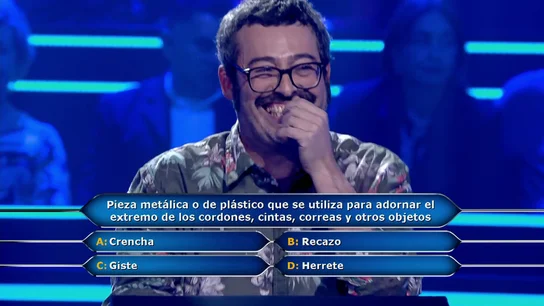 Pieza metálica o de plástico que se utiliza para adornar el extremo de los cordones, cintas, correas y otros objetos

A: Crencha
B: Recazo
C: Giste
D: Herrete